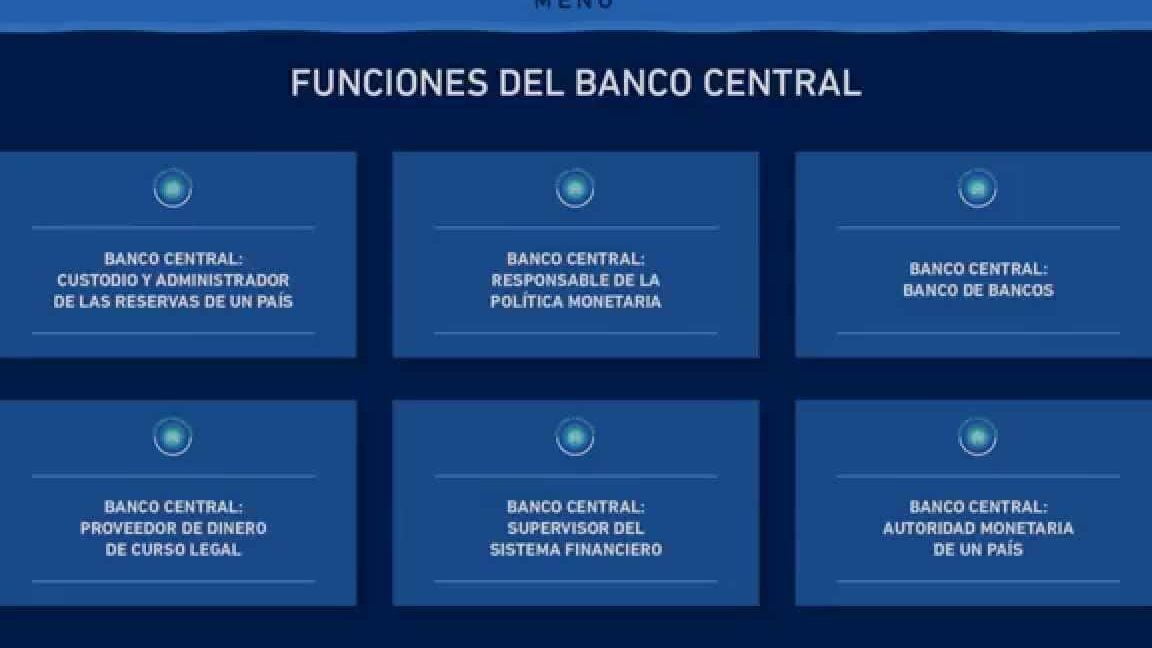 MENU

FUNCIONES DEL BANCO CENTRAL

BANCO CENTRAL:
CUSTODIO Y ADMINISTRADOR
DE LAS RESERVAS DE UN PAÍS

BANCO CENTRAL:
RESPONSABLE DE LA
POLÍTICA MONETARIA

BANCO CENTRAL:
BANCO DE BANCOS

BANCO CENTRAL:
PROVEEDOR DE DINERO
DE CURSO LEGAL

BANCO CENTRAL:
SUPERVISOR DEL
SISTEMA FINANCIERO

BANCO CENTRAL:
AUTORIDAD MONETARIA
DE UN PAÍS